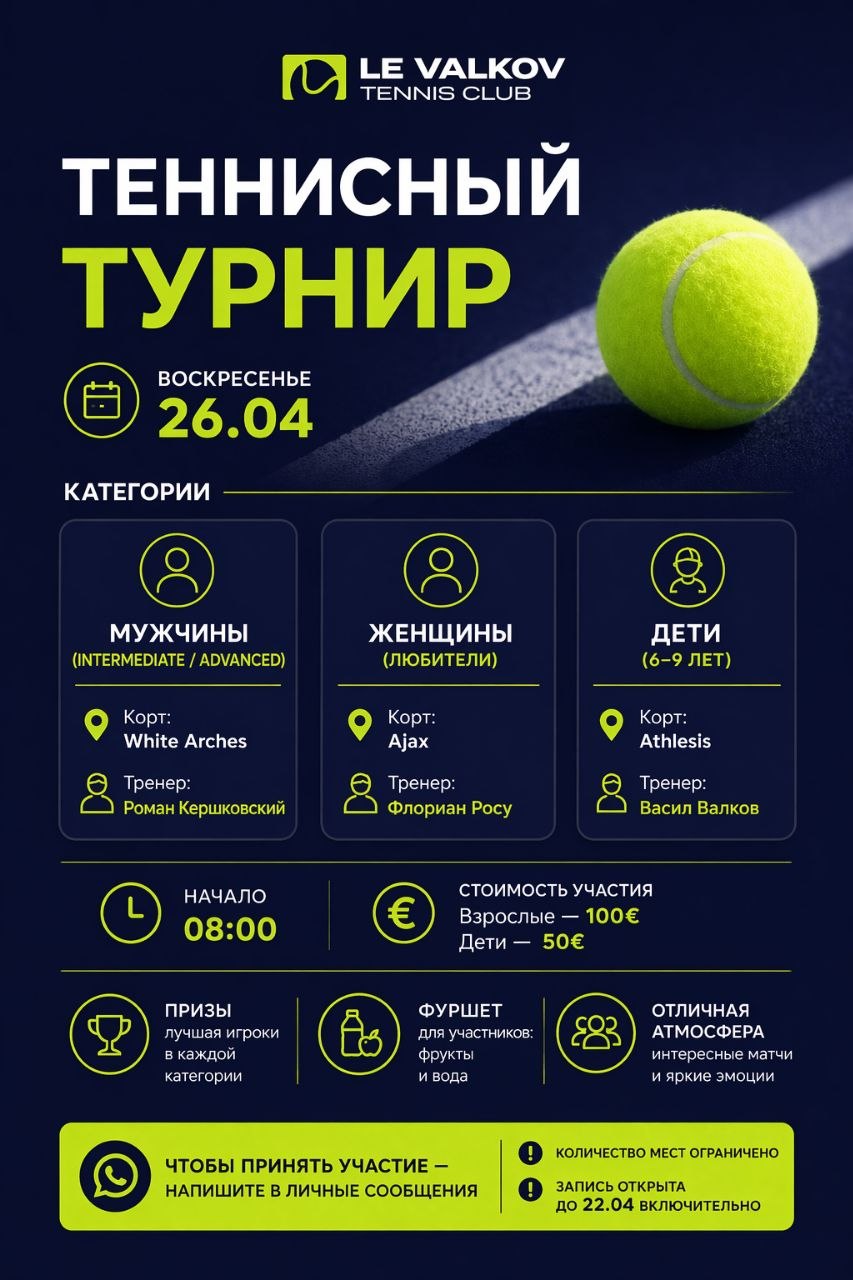 LE VALKOV
TENNIS CLUB

ТЕННИСНЫЙ
ТУРНИР

ВОСКРЕСЕНЬЕ
26.04

КАТЕГОРИИ

МУЖЧИНЫ
(INTERMEDIATE / ADVANCED)
Корт:
White Arches
Тренер:
Роман Кершковский

ЖЕНЩИНЫ
(ЛЮБИТЕЛИ)
Корт:
Ajax
Тренер:
Флориан Росу

ДЕТИ
(6–9 ЛЕТ)
Корт:
Athlesis
Тренер:
Васил Валков

НАЧАЛО
08:00

СТОИМОСТЬ УЧАСТИЯ
Взрослые — 100€
Дети — 50€

ПРИЗЫ
лучшая игроки в каждой категории

ФУРШЕТ
для участников: фрукты и вода

ОТЛИЧНАЯ АТМОСФЕРА
интересные матчи и яркие эмоции

ЧТОБЫ ПРИНЯТЬ УЧАСТИЕ — НАПИШИТЕ В ЛИЧНЫЕ СООБЩЕНИЯ

КОЛИЧЕСТВО МЕСТ ОГРАНИЧЕНО

ЗАПИСЬ ОТКРЫТА ДО 22.04 ВКЛЮЧИТЕЛЬНО